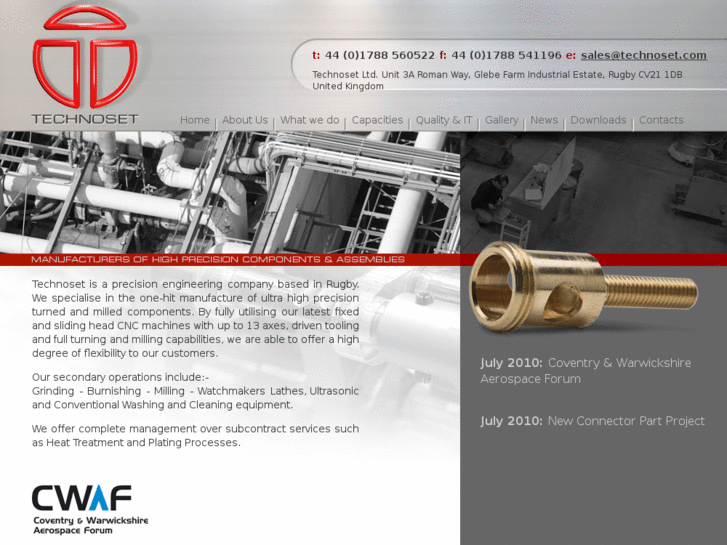 TECHNOSET

t: 44 (0)1788 560522 f: 44 (0)1788 541196 e: sales@technoset.com

Technoset Ltd. Unit 3A Roman Way, Glebe Farm Industrial Estate, Rugby CV21 1DB United Kingdom

Home | About Us | What we do | Capacities | Quality & IT | Gallery | News | Downloads | Contacts

MANUFACTURERS OF HIGH PRECISION COMPONENTS & ASSEMBLIES

Technoset is a precision engineering company based in Rugby. We specialise in the one-hit manufacture of ultra high precision turned and milled components. By fully utilising our latest fixed and sliding head CNC machines with up to 13 axes, driven tooling and full turning and milling capabilities, we are able to offer a high degree of flexibility to our customers.

Our secondary operations include:-
Grinding - Burnishing - Milling - Watchmakers Lathes, Ultrasonic and Conventional Washing and Cleaning equipment.

We offer complete management over subcontract services such as Heat Treatment and Plating Processes.

CWAF
Coventry & Warwickshire Aerospace Forum

July 2010: Coventry & Warwickshire Aerospace Forum

July 2010: New Connector Part Project